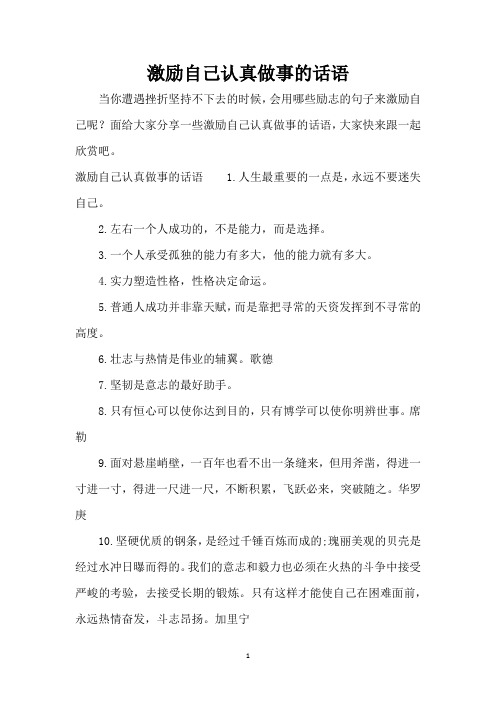 激励自己认真做事的话语

当你遭遇挫折坚持不下去的时候，会用哪些励志的句子来激励自己呢？面给大家分享一些激励自己认真做事的话语，大家快来跟一起欣赏吧。

激励自己认真做事的话语　　1.人生最重要的一点是，永远不要迷失自己。

2.左右一个人成功的，不是能力，而是选择。

3.一个人承受孤独的能力有多大，他的能力就有多大。

4.实力塑造性格，性格决定命运。

5.普通人成功并非靠天赋，而是靠把寻常的天资发挥到不寻常的高度。

6.壮志与热情是伟业的辅翼。歌德

7.坚韧是意志的最好助手。

8.只有恒心可以使你达到目的，只有博学可以使你明辨世事。席勒

9.面对悬崖峭壁，一百年也看不出一条缝来，但用斧凿，得进一寸进一寸，得进一尺进一尺，不断积累，飞跃必来，突破随之。华罗庚

10.坚硬优质的钢条，是经过千锤百炼而成的;瑰丽美观的贝壳是经过水冲日曝而得的。我们的意志和毅力也必须在火热的斗争中接受严峻的考验，去接受长期的锻炼。只有这样才能使自己在困难面前，永远热情奋发，斗志昂扬。加里宁

1